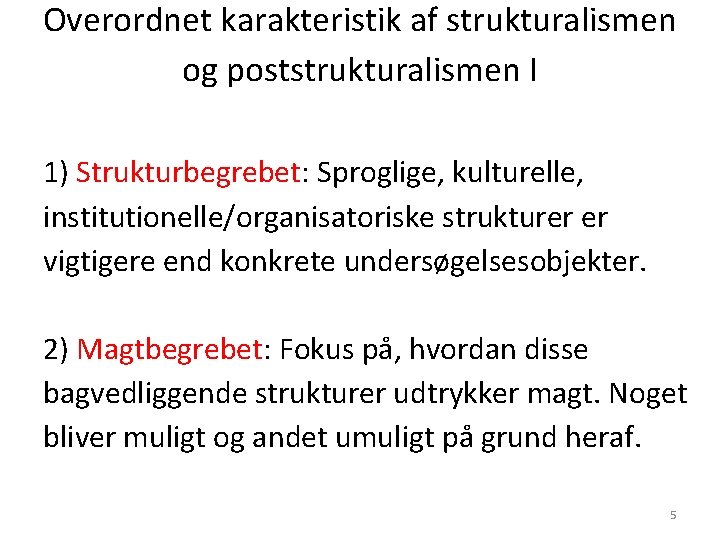 Overordnet karakteristik af strukturalismen og poststrukturalismen I

1) Strukturbegrebet: Sproglige, kulturelle, institutionelle/organisatoriske strukturer er vigtigere end konkrete undersøgelsesobjekter.

2) Magtbegrebet: Fokus på, hvordan disse bagvedliggende strukturer udtrykker magt. Noget bliver muligt og andet umuligt på grund heraf.

5